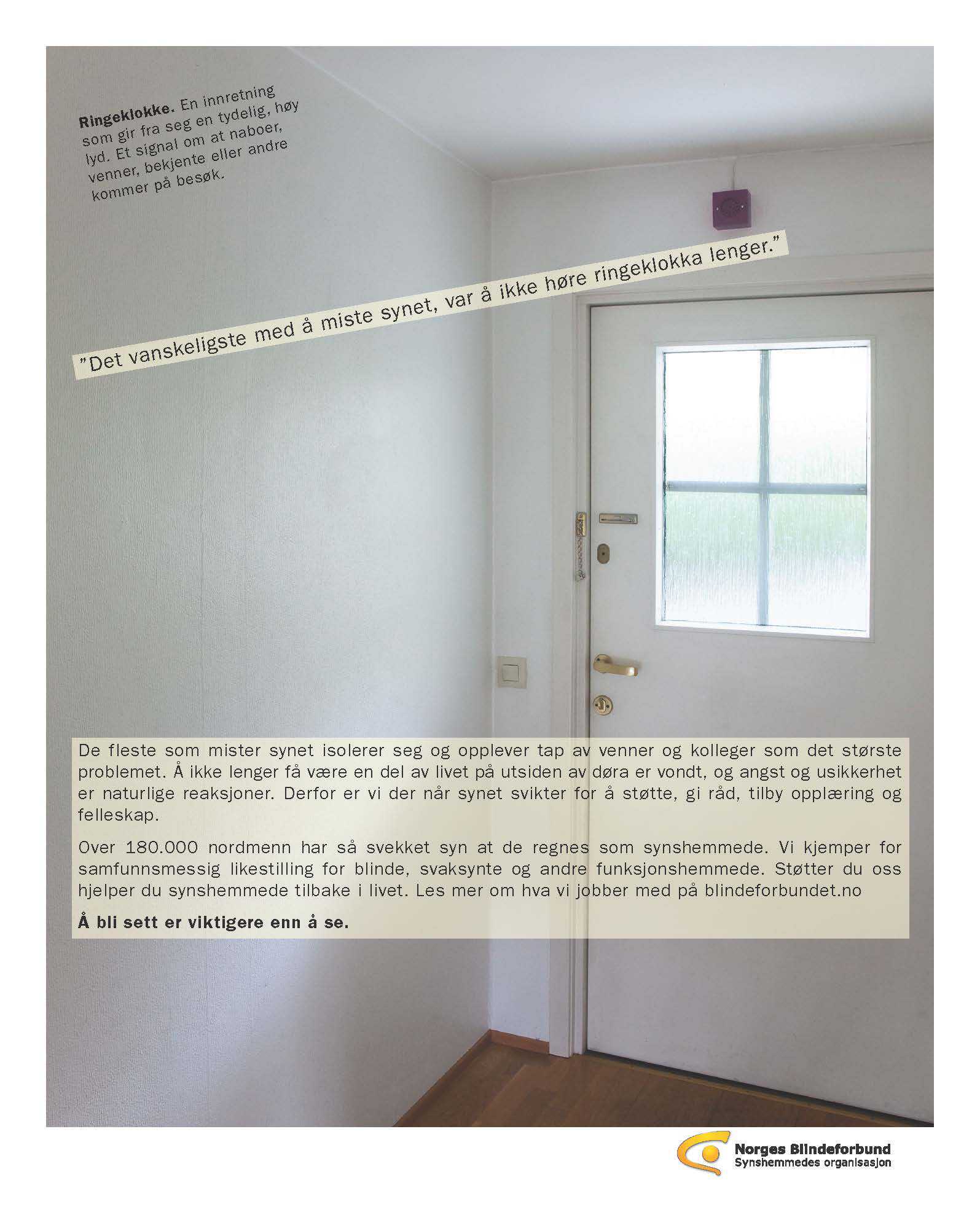 Ringeklokke. En innretning som gir fra seg en tydelig, høy lyd. Et signal om at naboer, venner, bekjente eller andre kommer på besøk.

"Det vanskeligste med å miste synet, var å ikke høre ringeklokka lenger."

De fleste som mister synet isolerer seg og opplever tap av venner og kolleger som det største problemet. Å ikke lenger få være en del av livet på utsiden av døra er vondt, og angst og usikkerhet er naturlige reaksjoner. Derfor er vi der når synet svikter for å støtte, gi råd, tilby opplæring og felleskap.

Over 180.000 nordmenn har så svekket syn at de regnes som synshemmede. Vi kjemper for samfunnsmessig likestilling for blinde, svaksynte og andre funksjonshemmede. Støtter du oss hjelper du synshemmede tilbake i livet. Les mer om hva vi jobber med på blindeforbundet.no

Å bli sett er viktigere enn å se.

Norges Blindeforbund
Synshemmedes organisasjon